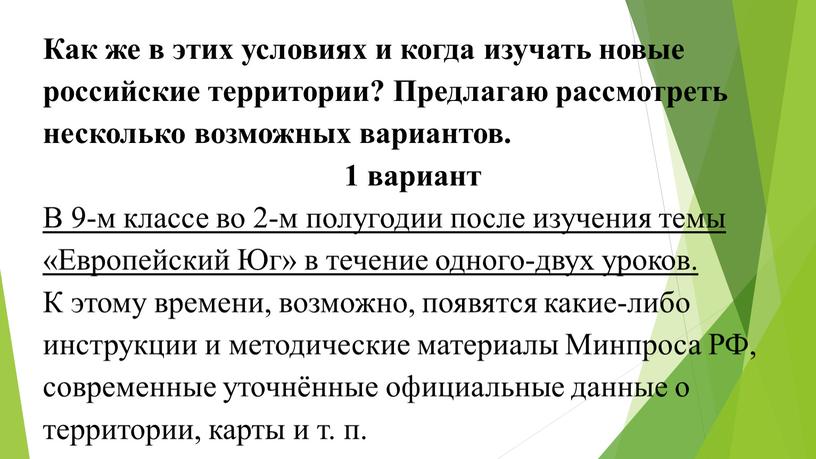 Как же в этих условиях и когда изучать новые российские территории? Предлагаю рассмотреть несколько возможных вариантов.

1 вариант

В 9-м классе во 2-м полугодии после изучения темы «Европейский Юг» в течение одного-двух уроков.

К этому времени, возможно, появятся какие-либо инструкции и методические материалы Минпроса РФ, современные уточнённые официальные данные о территории, карты и т. п.